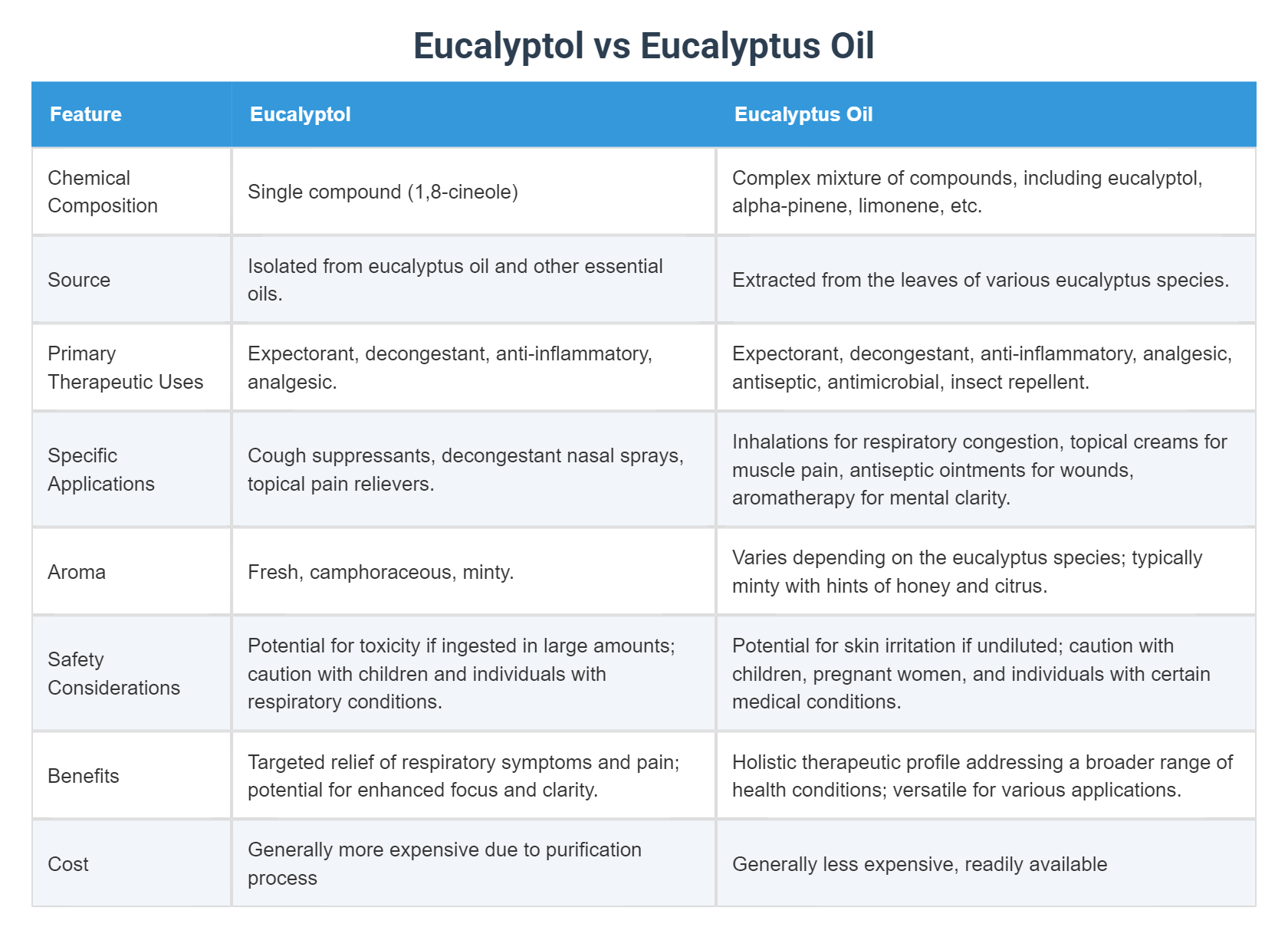 Eucalyptol vs Eucalyptus Oil

| Feature | Eucalyptol | Eucalyptus Oil |
|---|---|---|
| Chemical Composition | Single compound (1,8-cineole) | Complex mixture of compounds, including eucalyptol, alpha-pinene, limonene, etc. |
| Source | Isolated from eucalyptus oil and other essential oils. | Extracted from the leaves of various eucalyptus species. |
| Primary Therapeutic Uses | Expectorant, decongestant, anti-inflammatory, analgesic. | Expectorant, decongestant, anti-inflammatory, analgesic, antiseptic, antimicrobial, insect repellent. |
| Specific Applications | Cough suppressants, decongestant nasal sprays, topical pain relievers. | Inhalations for respiratory congestion, topical creams for muscle pain, antiseptic ointments for wounds, aromatherapy for mental clarity. |
| Aroma | Fresh, camphoraceous, minty. | Varies depending on the eucalyptus species; typically minty with hints of honey and citrus. |
| Safety Considerations | Potential for toxicity if ingested in large amounts; caution with children and individuals with respiratory conditions. | Potential for skin irritation if undiluted; caution with children, pregnant women, and individuals with certain medical conditions. |
| Benefits | Targeted relief of respiratory symptoms and pain; potential for enhanced focus and clarity. | Holistic therapeutic profile addressing a broader range of health conditions; versatile for various applications. |
| Cost | Generally more expensive due to purification process | Generally less expensive, readily available |